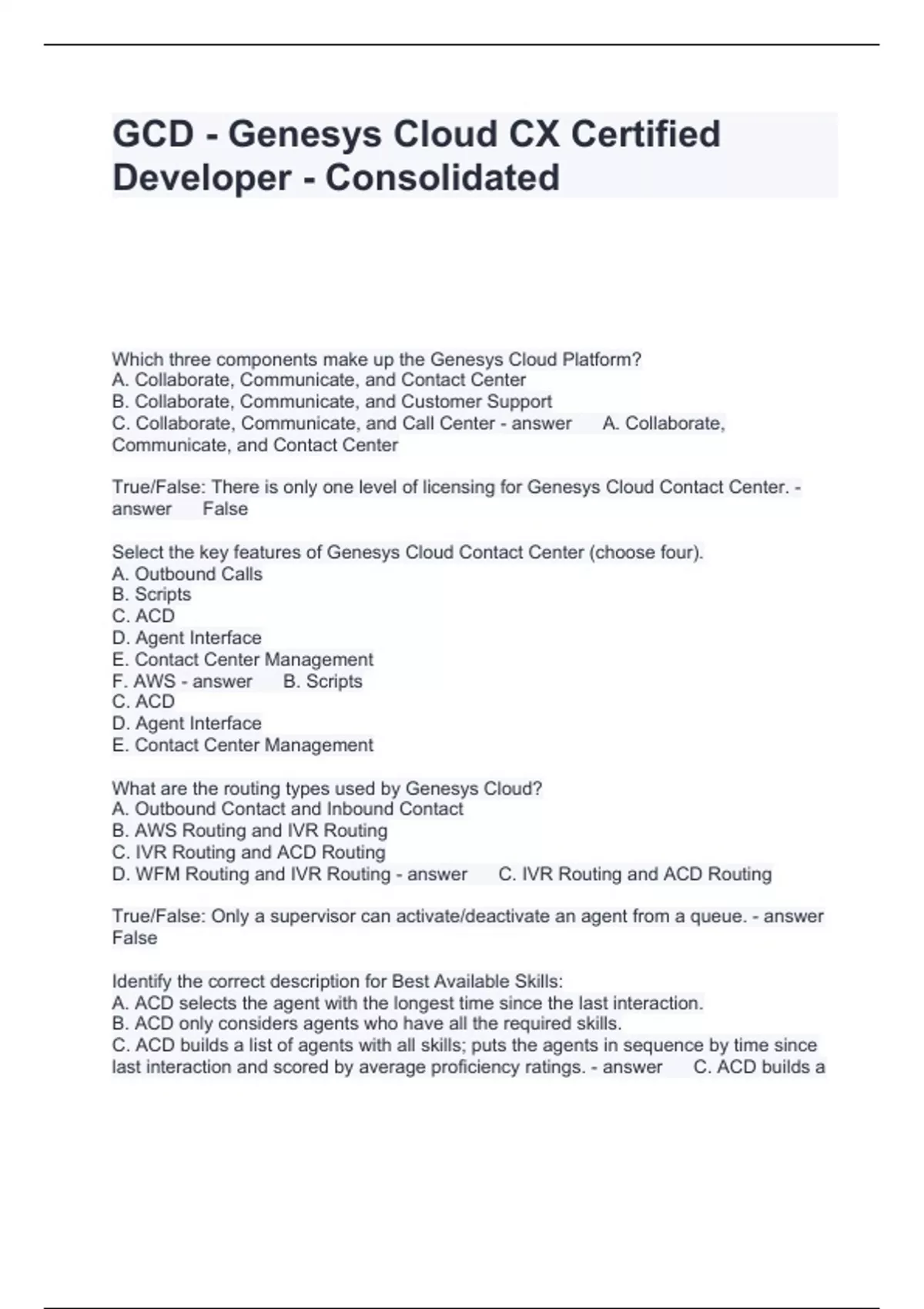 GCD - Genesys Cloud CX Certified Developer - Consolidated

Which three components make up the Genesys Cloud Platform?
A. Collaborate, Communicate, and Contact Center
B. Collaborate, Communicate, and Customer Support
C. Collaborate, Communicate, and Call Center - answer A. Collaborate, Communicate, and Contact Center

True/False: There is only one level of licensing for Genesys Cloud Contact Center. - answer False

Select the key features of Genesys Cloud Contact Center (choose four).
A. Outbound Calls
B. Scripts
C. ACD
D. Agent Interface
E. Contact Center Management
F. AWS - answer B. Scripts
C. ACD
D. Agent Interface
E. Contact Center Management

What are the routing types used by Genesys Cloud?
A. Outbound Contact and Inbound Contact
B. AWS Routing and IVR Routing
C. IVR Routing and ACD Routing
D. WFM Routing and IVR Routing - answer C. IVR Routing and ACD Routing

True/False: Only a supervisor can activate/deactivate an agent from a queue. - answer False

Identify the correct description for Best Available Skills:
A. ACD selects the agent with the longest time since the last interaction.
B. ACD only considers agents who have all the required skills.
C. ACD builds a list of agents with all skills; puts the agents in sequence by time since last interaction and scored by average proficiency ratings. - answer C. ACD builds a